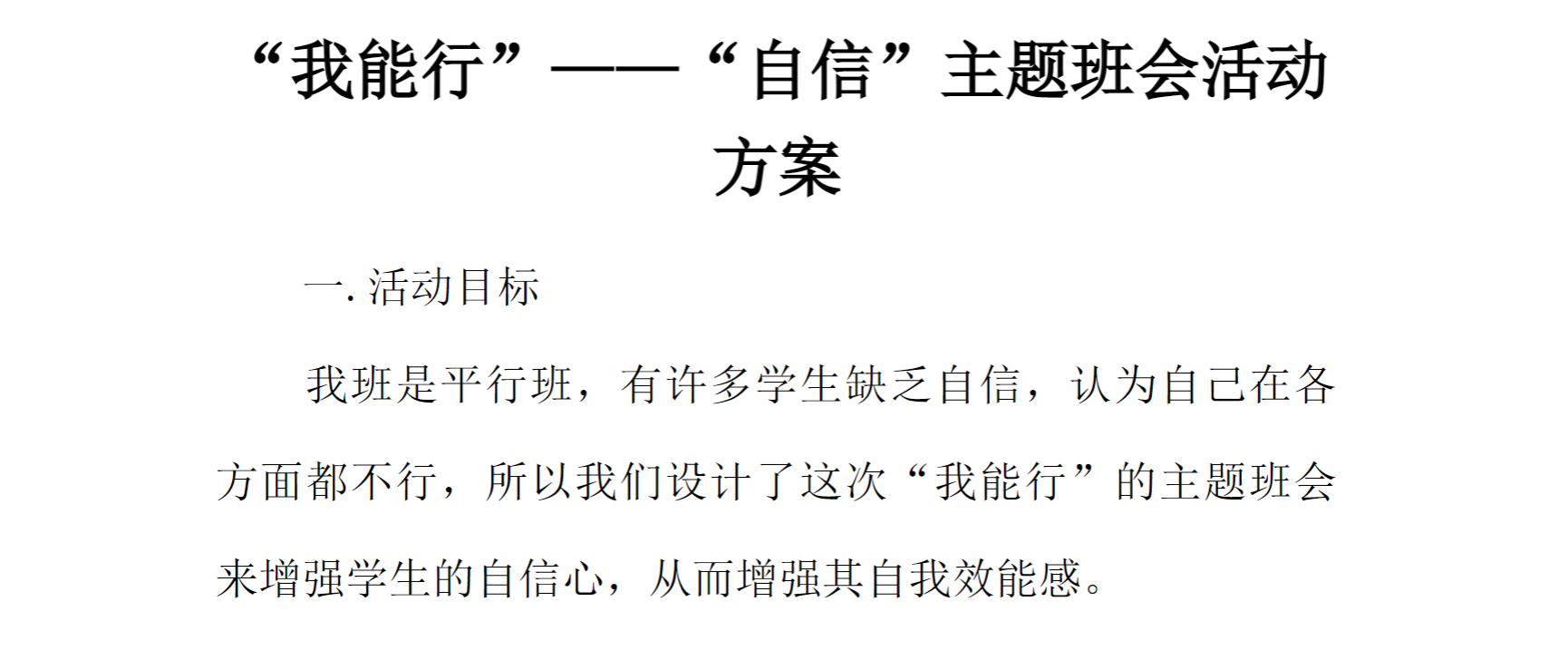 “我能行”——“自信”主题班会活动方案

一. 活动目标

我班是平行班，有许多学生缺乏自信，认为自己在各方面都不行，所以我们设计了这次“我能行”的主题班会来增强学生的自信心，从而增强其自我效能感。